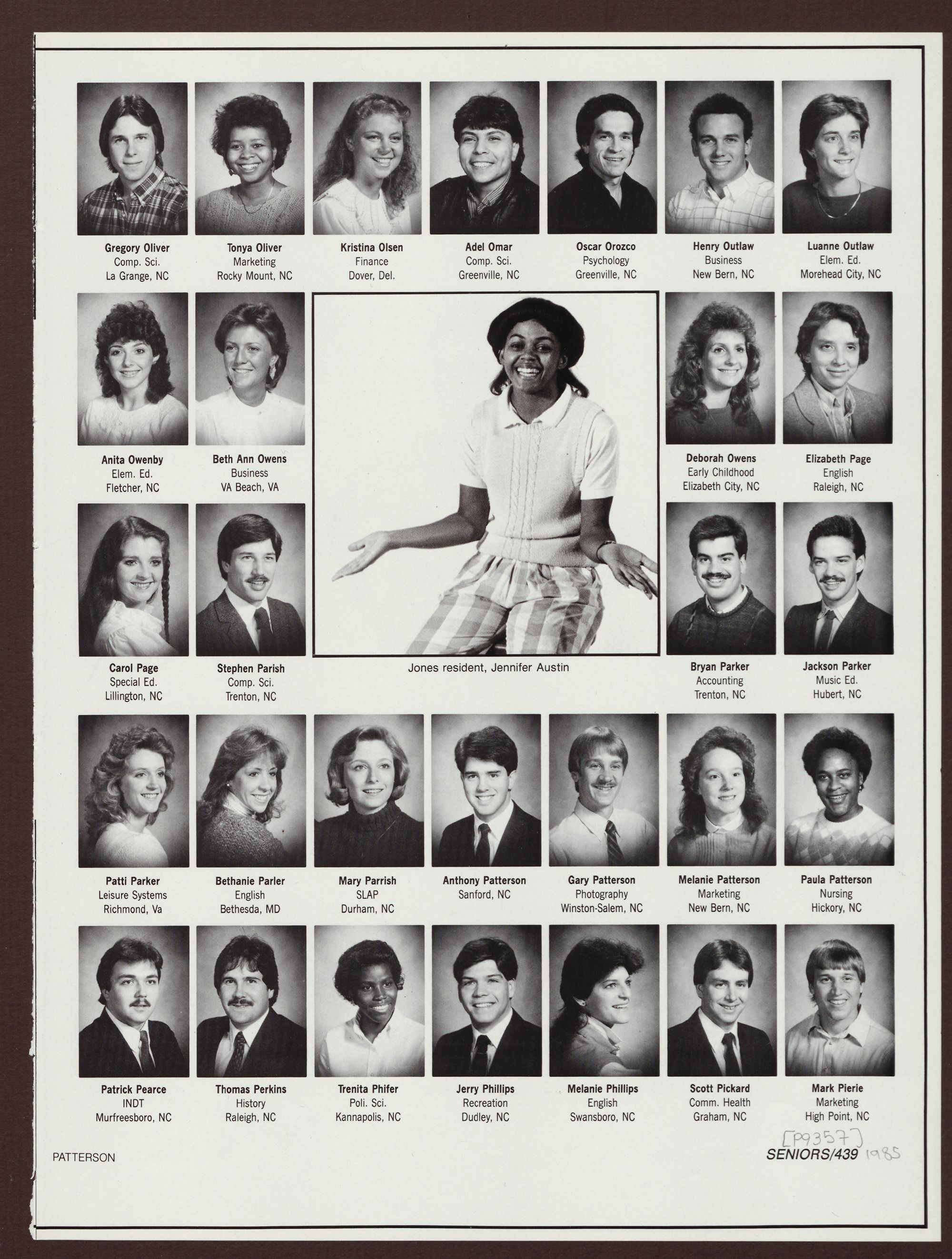 Gregory Oliver
Comp. Sci.
La Grange, NC

Tonya Oliver
Marketing
Rocky Mount, NC

Kristina Olsen
Finance
Dover, Del.

Adel Omar
Comp. Sci.
Greenville, NC

Oscar Orozco
Psychology
Greenville, NC

Henry Outlaw
Business
New Bern, NC

Luanne Outlaw
Elem. Ed.
Morehead City, NC

Anita Owenby
Elem. Ed.
Fletcher, NC

Beth Ann Owens
Business
VA Beach, VA

Deborah Owens
Early Childhood
Elizabeth City, NC

Elizabeth Page
English
Raleigh, NC

Carol Page
Special Ed.
Lillington, NC

Stephen Parish
Comp. Sci.
Trenton, NC

Jones resident, Jennifer Austin

Bryan Parker
Accounting
Trenton, NC

Jackson Parker
Music Ed.
Hubert, NC

Patti Parker
Leisure Systems
Richmond, Va

Bethanie Parler
English
Bethesda, MD

Mary Parrish
SLAP
Durham, NC

Anthony Patterson
Sanford, NC

Gary Patterson
Photography
Winston-Salem, NC

Melanie Patterson
Marketing
New Bern, NC

Paula Patterson
Nursing
Hickory, NC

Patrick Pearce
INDT
Murfreesboro, NC

Thomas Perkins
History
Raleigh, NC

Trenita Phifer
Poli. Sci.
Kannapolis, NC

Jerry Phillips
Recreation
Dudley, NC

Melanie Phillips
English
Swansboro, NC

Scott Pickard
Comm. Health
Graham, NC

Mark Pierie
Marketing
High Point, NC

PATTERSON

[P9357]
SENIORS/439 1985